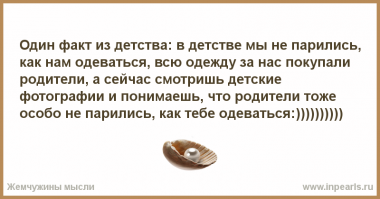 Один факт из детства: в детстве мы не парились, как нам одеваться, всю одежду за нас покупали родители, а сейчас смотришь детские фотографии и понимаешь, что родители тоже особо не парились, как тебе одеваться:))))))))))

Жемчужины мысли

www.inpearls.ru